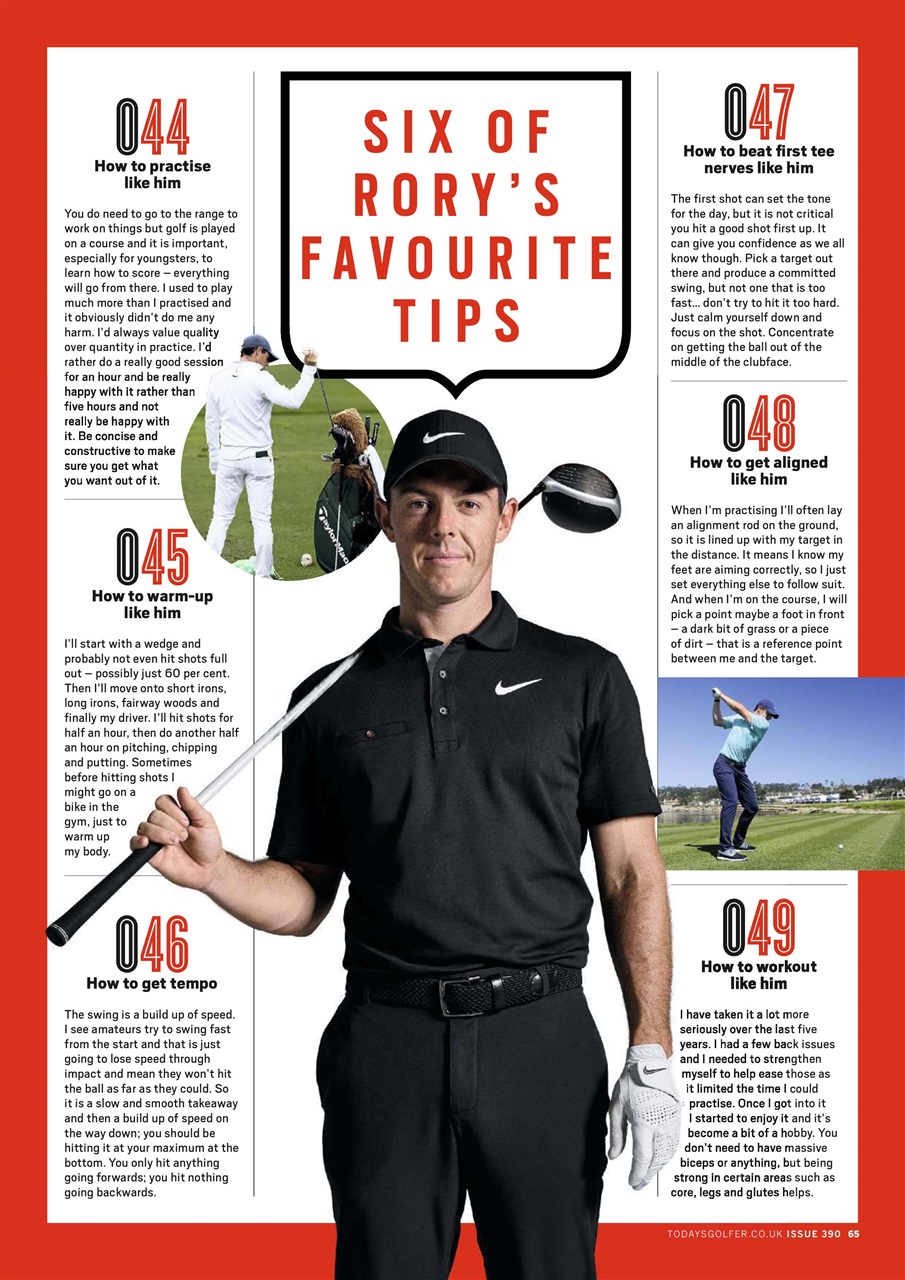 SIX OF RORY'S FAVOURITE TIPS

044
How to practise like him

You do need to go to the range to work on things but golf is played on a course and it is important, especially for youngsters, to learn how to score – everything will go from there. I used to play much more than I practised and it obviously didn't do me any harm. I'd always value quality over quantity in practice. I'd rather do a really good session for an hour and be really happy with it rather than five hours and not really be happy with it. Be concise and constructive to make sure you get what you want out of it.

045
How to warm-up like him

I'll start with a wedge and probably not even hit shots full out – possibly just 60 per cent. Then I'll move onto short irons, long irons, fairway woods and finally my driver. I'll hit shots for half an hour, then do another half an hour on pitching, chipping and putting. Sometimes before hitting shots I might go on a bike in the gym, just to warm up my body.

046
How to get tempo

The swing is a build up of speed. I see amateurs try to swing fast from the start and that is just going to lose speed through impact and mean they won't hit the ball as far as they could. So it is a slow and smooth takeaway and then a build up of speed on the way down; you should be hitting it at your maximum at the bottom. You only hit anything going forwards; you hit nothing going backwards.

047
How to beat first tee nerves like him

The first shot can set the tone for the day, but it is not critical you hit a good shot first up. It can give you confidence as we all know though. Pick a target out there and produce a committed swing, but not one that is too fast… don't try to hit it too hard. Just calm yourself down and focus on the shot. Concentrate on getting the ball out of the middle of the clubface.

048
How to get aligned like him

When I'm practising I'll often lay an alignment rod on the ground, so it is lined up with my target in the distance. It means I know my feet are aiming correctly, so I just set everything else to follow suit. And when I'm on the course, I will pick a point maybe a foot in front – a dark bit of grass or a piece of dirt – that is a reference point between me and the target.

049
How to workout like him

I have taken it a lot more seriously over the last five years. I had a few back issues and I needed to strengthen myself to help ease those as it limited the time I could practise. Once I got into it I started to enjoy it and it's become a bit of a hobby. You don't need to have massive biceps or anything, but being strong in certain areas such as core, legs and glutes helps.

TODAYSGOLFER.CO.UK ISSUE 390 65